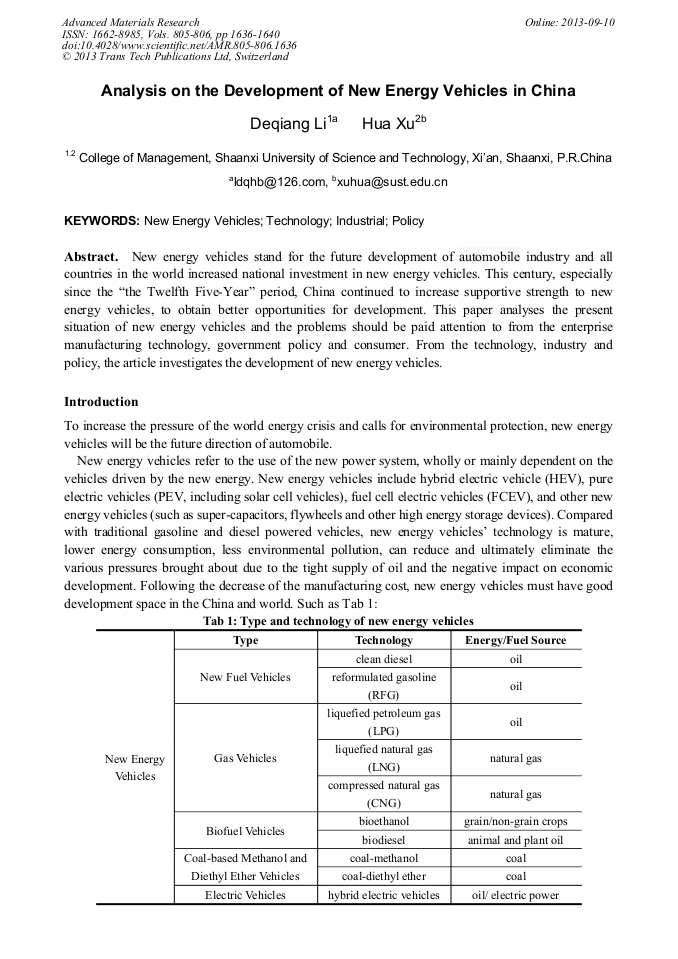 Advanced Materials Research
ISSN: 1662-8985, Vols. 805-806, pp 1636-1640
doi:10.4028/www.scientific.net/AMR.805-806.1636
© 2013 Trans Tech Publications Ltd, Switzerland

Online: 2013-09-10

Analysis on the Development of New Energy Vehicles in China

Deqiang Li$^{1a}$ Hua Xu$^{2b}$

$^{1,2}$ College of Management, Shaanxi University of Science and Technology, Xi'an, Shaanxi, P.R.China

$^{a}$ldqhb@126.com, $^{b}$xuhua@sust.edu.cn

KEYWORDS: New Energy Vehicles; Technology; Industrial; Policy

Abstract. New energy vehicles stand for the future development of automobile industry and all countries in the world increased national investment in new energy vehicles. This century, especially since the "the Twelfth Five-Year" period, China continued to increase supportive strength to new energy vehicles, to obtain better opportunities for development. This paper analyses the present situation of new energy vehicles and the problems should be paid attention to from the enterprise manufacturing technology, government policy and consumer. From the technology, industry and policy, the article investigates the development of new energy vehicles.

Introduction

To increase the pressure of the world energy crisis and calls for environmental protection, new energy vehicles will be the future direction of automobile.

New energy vehicles refer to the use of the new power system, wholly or mainly dependent on the vehicles driven by the new energy. New energy vehicles include hybrid electric vehicle (HEV), pure electric vehicles (PEV, including solar cell vehicles), fuel cell electric vehicles (FCEV), and other new energy vehicles (such as super-capacitors, flywheels and other high energy storage devices). Compared with traditional gasoline and diesel powered vehicles, new energy vehicles' technology is mature, lower energy consumption, less environmental pollution, can reduce and ultimately eliminate the various pressures brought about due to the tight supply of oil and the negative impact on economic development. Following the decrease of the manufacturing cost, new energy vehicles must have good development space in the China and world. Such as Tab 1:

Tab 1: Type and technology of new energy vehicles

| | Type | Technology | Energy/Fuel Source |
|---|---|---|---|
| New Energy Vehicles | New Fuel Vehicles | clean diesel | oil |
| | | reformulated gasoline (RFG) | oil |
| | Gas Vehicles | liquefied petroleum gas (LPG) | oil |
| | | liquefied natural gas (LNG) | natural gas |
| | | compressed natural gas (CNG) | natural gas |
| | Biofuel Vehicles | bioethanol | grain/non-grain crops |
| | | biodiesel | animal and plant oil |
| | Coal-based Methanol and Diethyl Ether Vehicles | coal-methanol | coal |
| | | coal-diethyl ether | coal |
| | Electric Vehicles | hybrid electric vehicles | oil/ electric power |